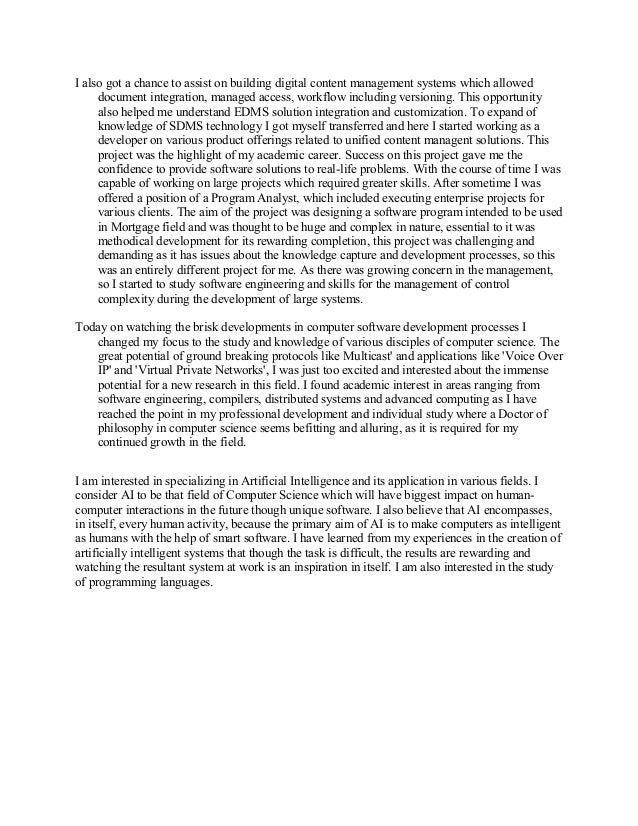 I also got a chance to assist on building digital content management systems which allowed document integration, managed access, workflow including versioning. This opportunity also helped me understand EDMS solution integration and customization. To expand of knowledge of SDMS technology I got myself transferred and here I started working as a developer on various product offerings related to unified content managent solutions. This project was the highlight of my academic career. Success on this project gave me the confidence to provide software solutions to real-life problems. With the course of time I was capable of working on large projects which required greater skills. After sometime I was offered a position of a Program Analyst, which included executing enterprise projects for various clients. The aim of the project was designing a software program intended to be used in Mortgage field and was thought to be huge and complex in nature, essential to it was methodical development for its rewarding completion, this project was challenging and demanding as it has issues about the knowledge capture and development processes, so this was an entirely different project for me. As there was growing concern in the management, so I started to study software engineering and skills for the management of control complexity during the development of large systems.

Today on watching the brisk developments in computer software development processes I changed my focus to the study and knowledge of various disciples of computer science. The great potential of ground breaking protocols like Multicast' and applications like 'Voice Over IP' and 'Virtual Private Networks', I was just too excited and interested about the immense potential for a new research in this field. I found academic interest in areas ranging from software engineering, compilers, distributed systems and advanced computing as I have reached the point in my professional development and individual study where a Doctor of philosophy in computer science seems befitting and alluring, as it is required for my continued growth in the field.

I am interested in specializing in Artificial Intelligence and its application in various fields. I consider AI to be that field of Computer Science which will have biggest impact on human-computer interactions in the future though unique software. I also believe that AI encompasses, in itself, every human activity, because the primary aim of AI is to make computers as intelligent as humans with the help of smart software. I have learned from my experiences in the creation of artificially intelligent systems that though the task is difficult, the results are rewarding and watching the resultant system at work is an inspiration in itself. I am also interested in the study of programming languages.